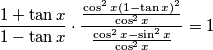 $\frac{1+\tan x}{1-\tan x} \cdot \frac{\frac{\cos^2 x(1-\tan x)^2}{\cos^2 x}}{\frac{\cos^2 x-\sin^2 x}{\cos^2 x}} = 1$